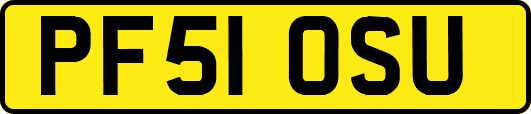 PF51 OSU